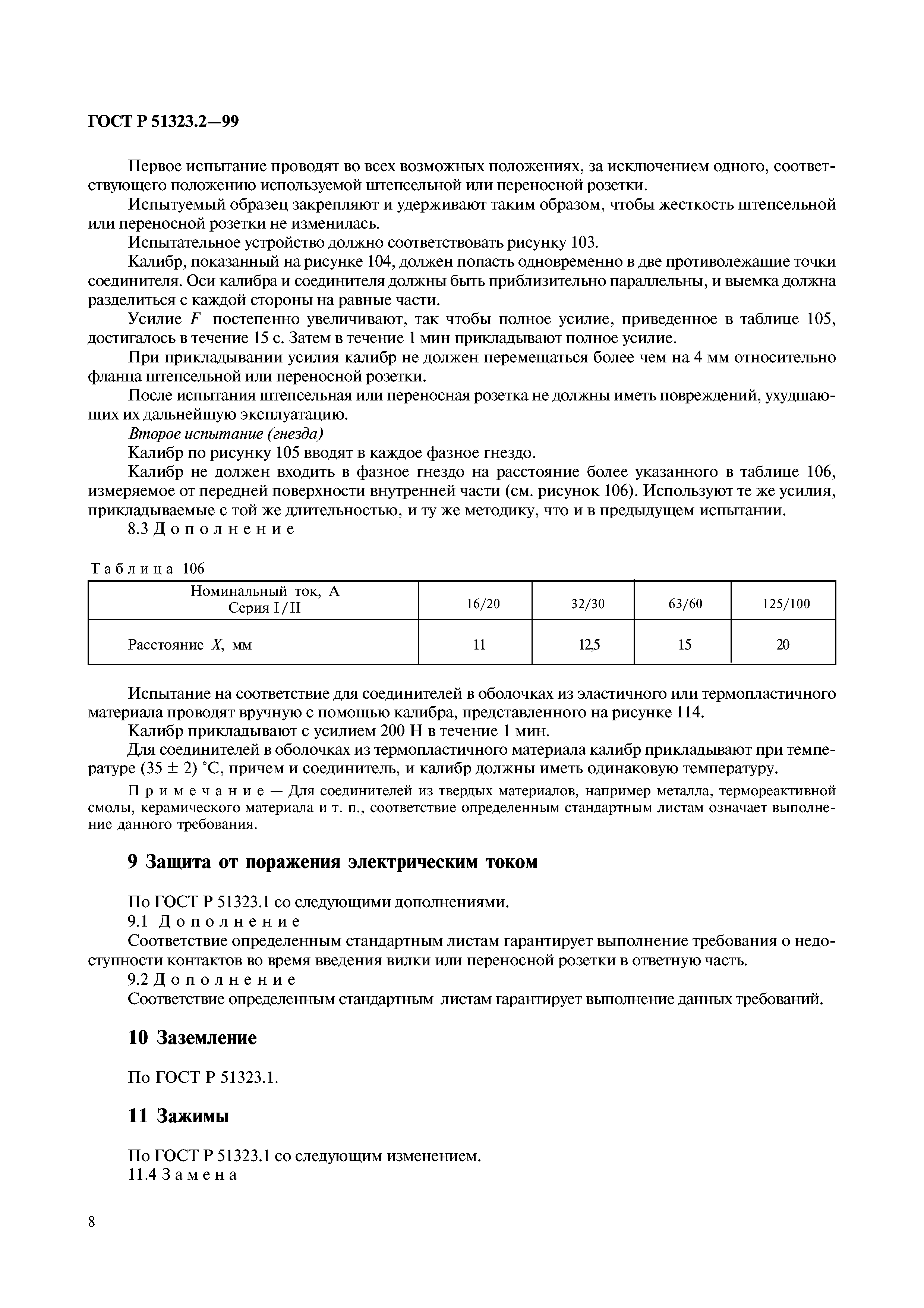 ГОСТ Р 51323.2—99

Первое испытание проводят во всех возможных положениях, за исключением одного, соответствующего положению используемой штепсельной или переносной розетки.

Испытуемый образец закрепляют и удерживают таким образом, чтобы жесткость штепсельной или переносной розетки не изменилась.

Испытательное устройство должно соответствовать рисунку 103.

Калибр, показанный на рисунке 104, должен попасть одновременно в две противолежащие точки соединителя. Оси калибра и соединителя должны быть приблизительно параллельны, и выемка должна разделиться с каждой стороны на равные части.

Усилие $F$ постепенно увеличивают, так чтобы полное усилие, приведенное в таблице 105, достигалось в течение 15 с. Затем в течение 1 мин прикладывают полное усилие.

При прикладывании усилия калибр не должен перемещаться более чем на 4 мм относительно фланца штепсельной или переносной розетки.

После испытания штепсельная или переносная розетка не должны иметь повреждений, ухудшающих их дальнейшую эксплуатацию.

Второе испытание (гнезда)

Калибр по рисунку 105 вводят в каждое фазное гнездо.

Калибр не должен входить в фазное гнездо на расстояние более указанного в таблице 106, измеряемое от передней поверхности внутренней части (см. рисунок 106). Используют те же усилия, прикладываемые с той же длительностью, и ту же методику, что и в предыдущем испытании.

8.3 Дополнение

Таблица 106

| Номинальный ток, А Серия I/II | 16/20 | 32/30 | 63/60 | 125/100 |
|---|---|---|---|---|
| Расстояние $X$, мм | 11 | 12,5 | 15 | 20 |

Испытание на соответствие для соединителей в оболочках из эластичного или термопластичного материала проводят вручную с помощью калибра, представленного на рисунке 114.

Калибр прикладывают с усилием 200 Н в течение 1 мин.

Для соединителей в оболочках из термопластичного материала калибр прикладывают при температуре (35 ± 2) °С, причем и соединитель, и калибр должны иметь одинаковую температуру.

Примечание — Для соединителей из твердых материалов, например металла, термореактивной смолы, керамического материала и т. п., соответствие определенным стандартным листам означает выполнение данного требования.

9 Защита от поражения электрическим током

По ГОСТ Р 51323.1 со следующими дополнениями.

9.1 Дополнение

Соответствие определенным стандартным листам гарантирует выполнение требования о недоступности контактов во время введения вилки или переносной розетки в ответную часть.

9.2 Дополнение

Соответствие определенным стандартным листам гарантирует выполнение данных требований.

10 Заземление

По ГОСТ Р 51323.1.

11 Зажимы

По ГОСТ Р 51323.1 со следующим изменением.

11.4 Замена

8